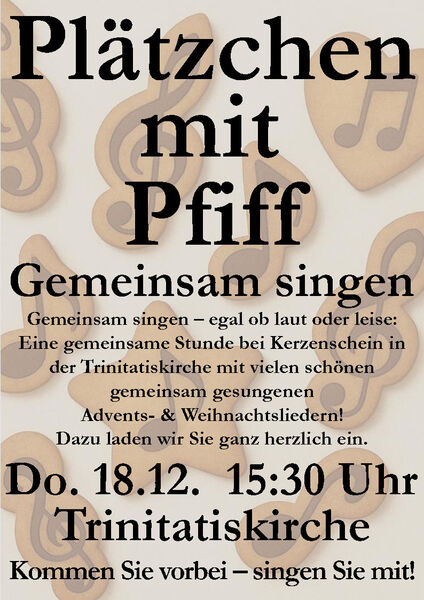 Plätzchen
mit
Pfiff

Gemeinsam singen

Gemeinsam singen – egal ob laut oder leise: Eine gemeinsame Stunde bei Kerzenschein in der Trinitatiskirche mit vielen schönen gemeinsam gesungenen Advents- & Weihnachtsliedern! Dazu laden wir Sie ganz herzlich ein.

Do. 18.12. 15:30 Uhr
Trinitatiskirche

Kommen Sie vorbei – singen Sie mit!